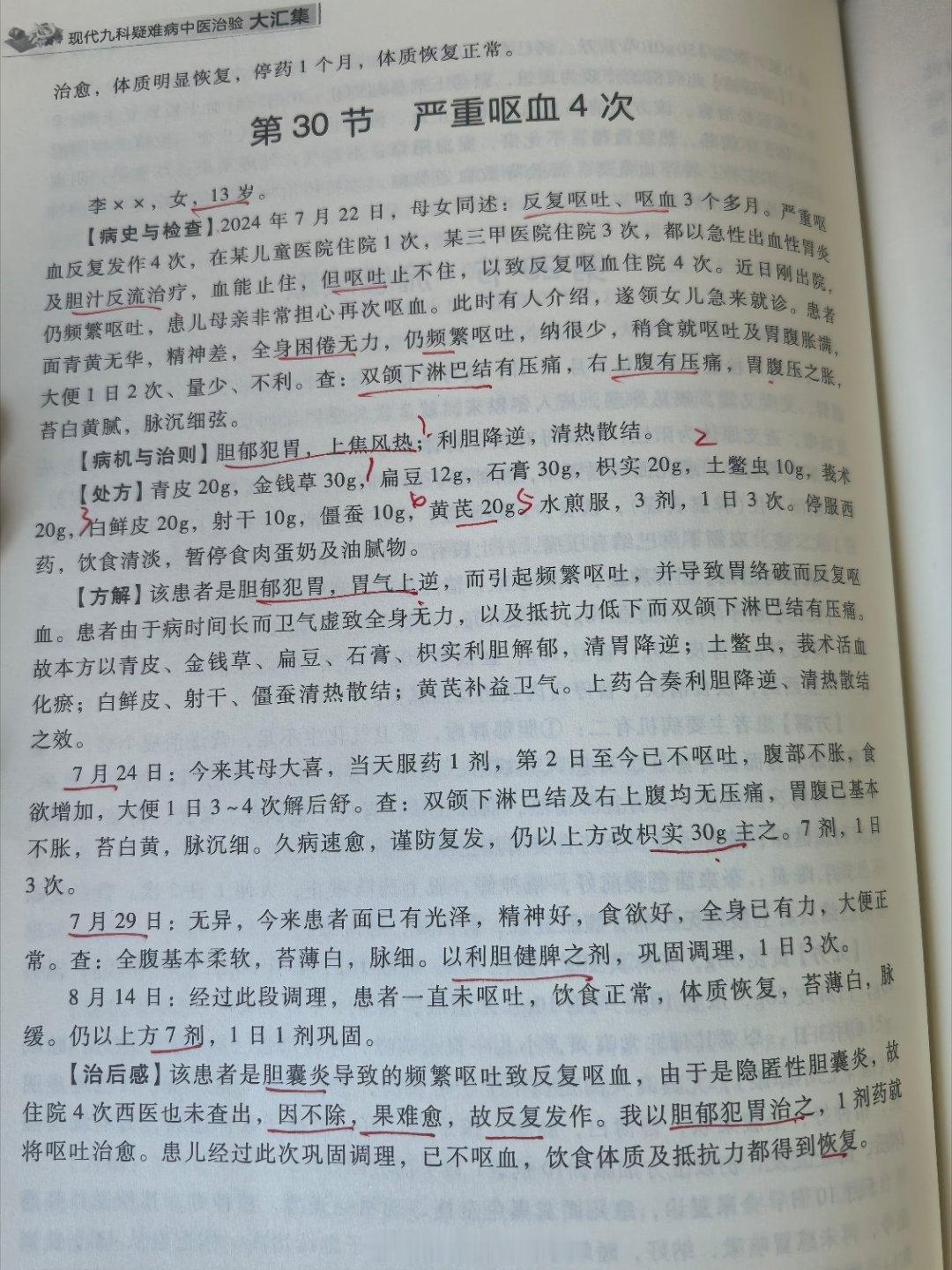 现代九科疑难病中医治验 大汇集

治愈，体质明显恢复，停药1个月，体质恢复正常。

第30节　严重呕血4次

李××，女，13岁。

【病史与检查】2024年7月22日，母女同述：反复呕吐、呕血3个多月。严重呕血反复发作4次，在某儿童医院住院1次，某三甲医院住院3次，都以急性出血性胃炎及胆汁反流治疗，血能止住，但呕吐止不住，以致反复呕血住院4次。近日刚出院，仍频繁呕吐，患儿母亲非常担心再次呕血。此时有人介绍，遂领女儿急来就诊。患者面青黄无华，精神差，全身困倦无力，仍频繁呕吐，纳很少，稍食就呕吐及胃腹胀满，大便1日2次、量少、不利。查：双颌下淋巴结有压痛，右上腹有压痛，胃腹压之胀，苔白黄腻，脉沉细弦。

【病机与治则】胆郁犯胃，上焦风热；利胆降逆，清热散结。

【处方】青皮20g，金钱草30g，扁豆12g，石膏30g，枳实20g，土鳖虫10g，莪术20g，白鲜皮20g，射干10g，僵蚕10g，黄芪20g。水煎服，3剂，1日3次。停服西药，饮食清淡，暂停食肉蛋奶及油腻物。

【方解】该患者是胆郁犯胃，胃气上逆，而引起频繁呕吐，并导致胃络破而反复呕血。患者由于病时间长而卫气虚致全身无力，以及抵抗力低下而双颌下淋巴结有压痛。故本方以青皮、金钱草、扁豆、石膏、枳实利胆解郁，清胃降逆；土鳖虫，莪术活血化瘀；白鲜皮、射干、僵蚕清热散结；黄芪补益卫气。上药合奏利胆降逆、清热散结之效。

7月24日：今来其母大喜，当天服药1剂，第2日至今已不呕吐，腹部不胀，食欲增加，大便1日3~4次解后舒。查：双颌下淋巴结及右上腹均无压痛，胃腹已基本不胀，苔白黄，脉沉细。久病速愈，谨防复发，仍以上方改枳实30g主之。7剂，1日3次。

7月29日：无异，今来患者面已有光泽，精神好，食欲好，全身已有力，大便正常。查：全腹基本柔软，苔薄白，脉细。以利胆健脾之剂，巩固调理，1日3次。

8月14日：经过此段调理，患者一直未呕吐，饮食正常，体质恢复，苔薄白，脉缓。仍以上方7剂，1日1剂巩固。

【治后感】该患者是胆囊炎导致的频繁呕吐致反复呕血，由于是隐匿性胆囊炎，故住院4次西医也未查出，因不除，果难愈，故反复发作。我以胆郁犯胃治之，1剂药就将呕吐治愈。患儿经过此次巩固调理，已不呕血，饮食体质及抵抗力都得到恢复。